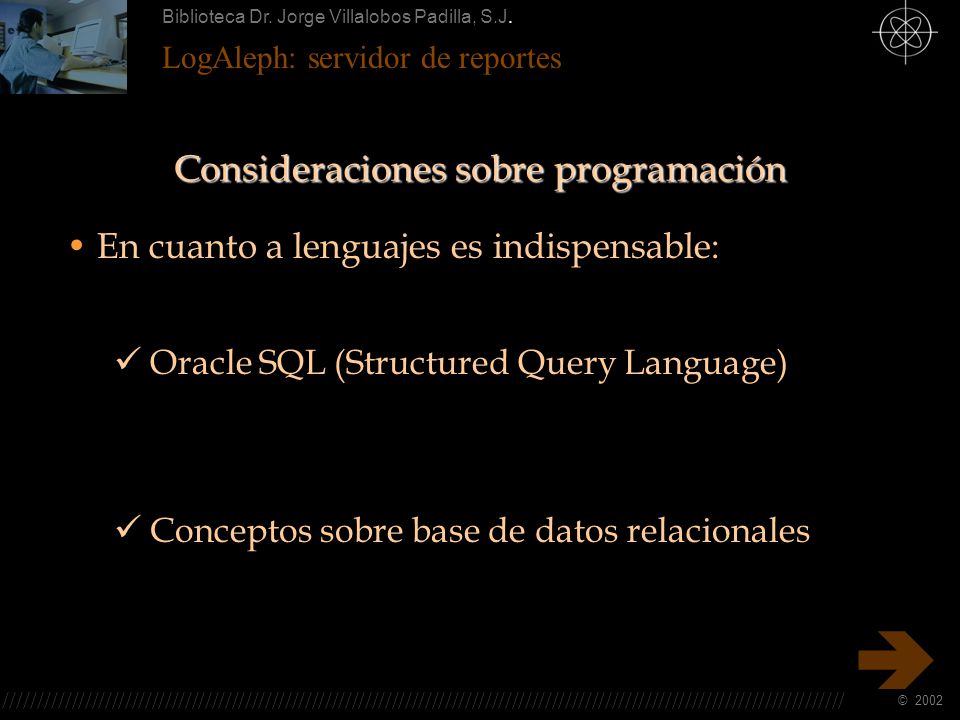 Biblioteca Dr. Jorge Villalobos Padilla, S.J.
LogAleph: servidor de reportes

Consideraciones sobre programación

• En cuanto a lenguajes es indispensable:

✓ Oracle SQL (Structured Query Language)

✓ Conceptos sobre base de datos relacionales

© 2002